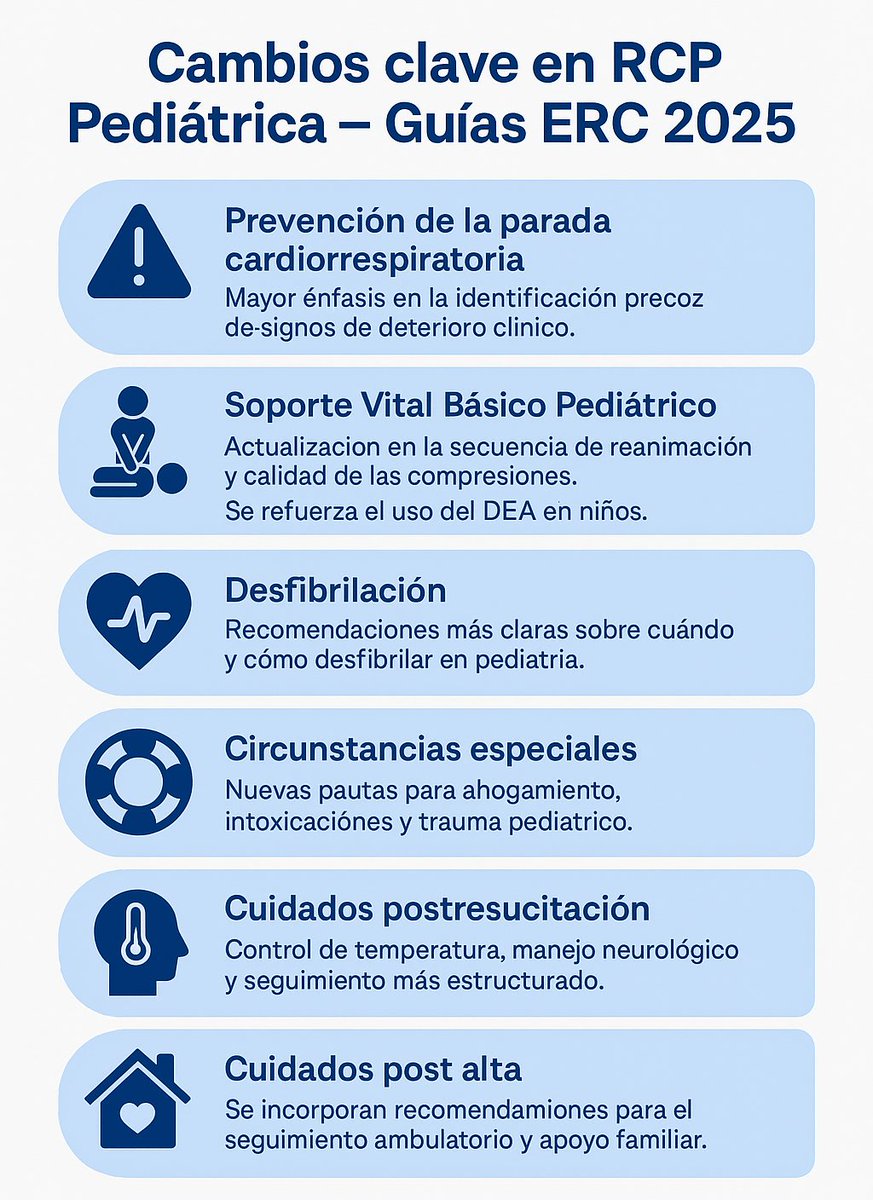 Cambios clave en RCP Pediátrica – Guías ERC 2025

Prevención de la parada cardiorrespiratoria
Mayor énfasis en la identificación precoz de-signos de deterioro clinico.

Soporte Vital Básico Pediátrico
Actualizacion en la secuencia de reanimación y calidad de las compresiones.
Se refuerza el uso del DEA en niños.

Desfibrilación
Recomendaciones más claras sobre cuándo y cómo desfibrilar en pediatria.

Circunstancias especiales
Nuevas pautas para ahogamiento, intoxicaciónes y trauma pediatrico.

Cuidados postresucitación
Control de temperatura, manejo neurológico y seguimiento más estructurado.

Cuidados post alta
Se incorporan recomendamiones para el seguimiento ambulatorio y apoyo familiar.